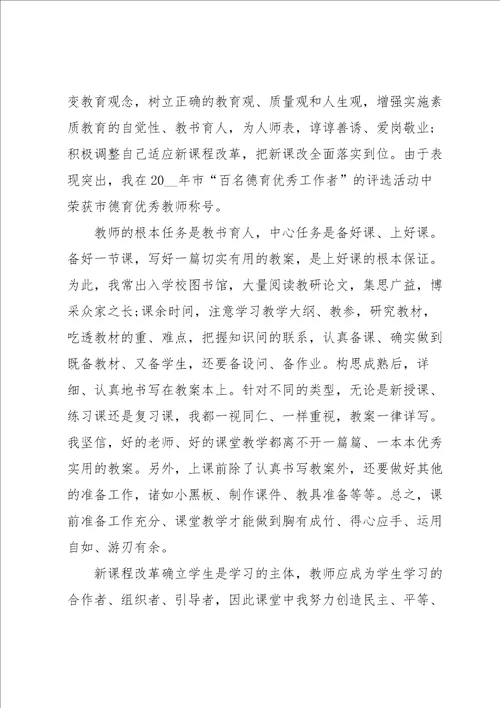 变教育观念，树立正确的教育观、质量观和人生观，增强实施素质教育的自觉性、教书育人，为人师表，谆谆善诱、爱岗敬业；积极调整自己适应新课程改革，把新课改全面落实到位。由于表现突出，我在20__年市“百名德育优秀工作者”的评选活动中荣获市德育优秀教师称号。

教师的根本任务是教书育人，中心任务是备好课、上好课。备好一节课，写好一篇切实有用的教案，是上好课的根本保证。为此，我常出入学校图书馆，大量阅读教研论文，集思广益，博采众家之长；课余时间，注意学习教学大纲、教参，研究教材，吃透教材的重、难点，把握知识间的联系，认真备课、确实做到既备教材、又备学生，还要备设问、备作业。构思成熟后，详细、认真地书写在教案本上。针对不同的类型，无论是新授课、练习课还是复习课，我都一视同仁、一样重视，教案一律详写。我坚信，好的老师、好的课堂教学都离不开一篇篇、一本本优秀实用的教案。另外，上课前除了认真书写教案外，还要做好其他的准备工作，诸如小黑板、制作课件、教具准备等等。总之，课前准备工作充分、课堂教学才能做到胸有成竹、得心应手、运用自如、游刃有余。

新课程改革确立学生是学习的主体，教师应成为学生学习的合作者、组织者、引导者，因此课堂中我努力创造民主、平等、